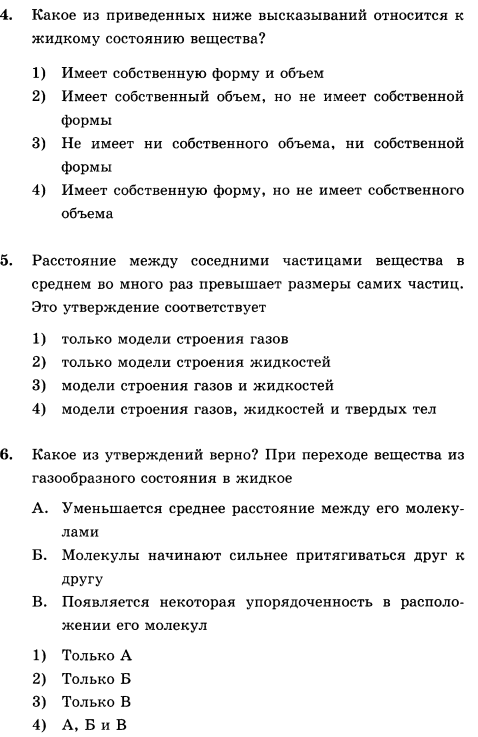 4. Какое из приведенных ниже высказываний относится к жидкому состоянию вещества?

1) Имеет собственную форму и объем
2) Имеет собственный объем, но не имеет собственной формы
3) Не имеет ни собственного объема, ни собственной формы
4) Имеет собственную форму, но не имеет собственного объема

5. Расстояние между соседними частицами вещества в среднем во много раз превышает размеры самих частиц. Это утверждение соответствует

1) только модели строения газов
2) только модели строения жидкостей
3) модели строения газов и жидкостей
4) модели строения газов, жидкостей и твердых тел

6. Какое из утверждений верно? При переходе вещества из газообразного состояния в жидкое

А. Уменьшается среднее расстояние между его молекулами
Б. Молекулы начинают сильнее притягиваться друг к другу
В. Появляется некоторая упорядоченность в расположении его молекул

1) Только А
2) Только Б
3) Только В
4) А, Б и В